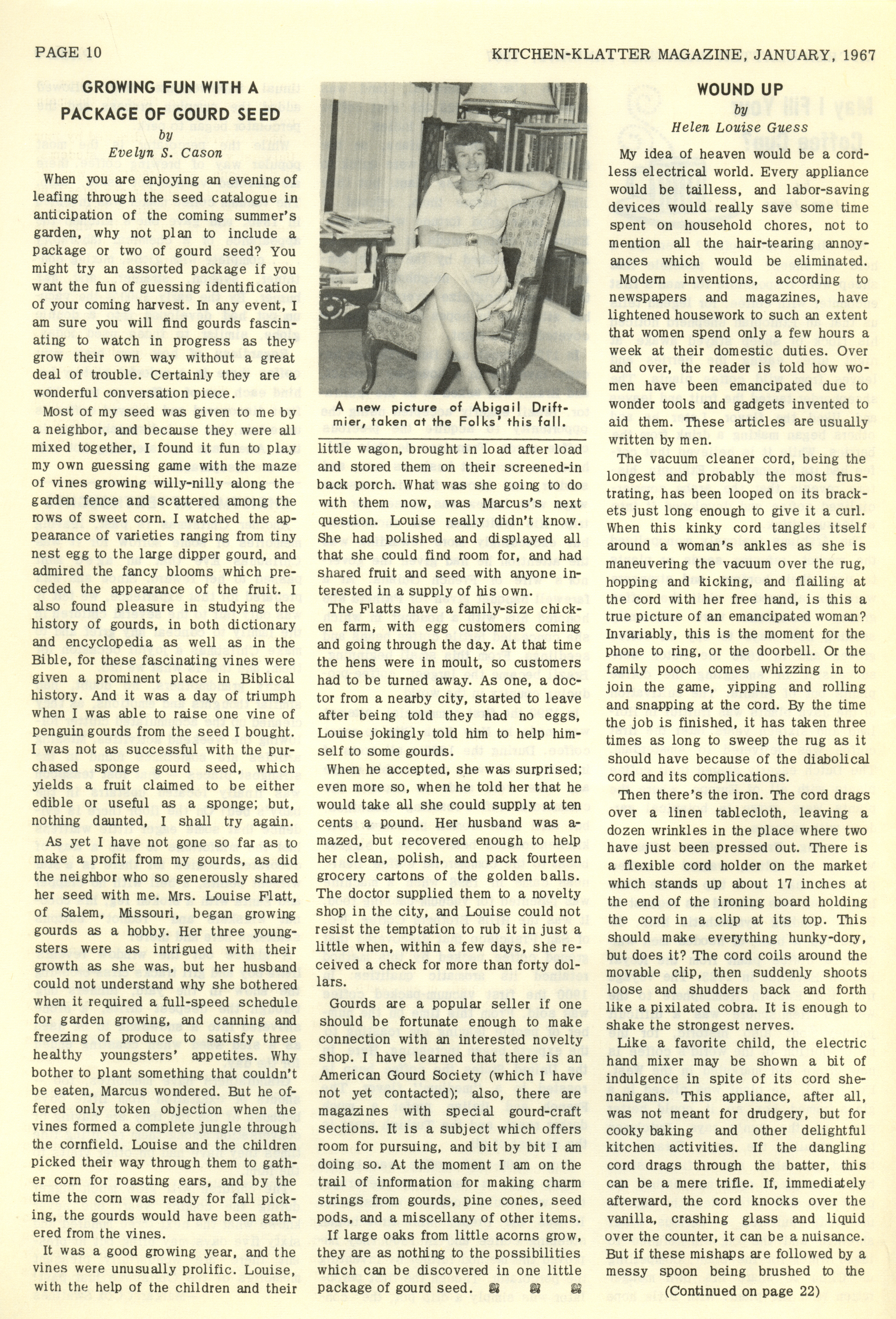 PAGE 10

KITCHEN-KLATTER MAGAZINE, JANUARY, 1967

GROWING FUN WITH A PACKAGE OF GOURD SEED
by
Evelyn S. Cason

When you are enjoying an evening of leafing through the seed catalogue in anticipation of the coming summer's garden, why not plan to include a package or two of gourd seed? You might try an assorted package if you want the fun of guessing identification of your coming harvest. In any event, I am sure you will find gourds fascinating to watch in progress as they grow their own way without a great deal of trouble. Certainly they are a wonderful conversation piece.

Most of my seed was given to me by a neighbor, and because they were all mixed together, I found it fun to play my own guessing game with the maze of vines growing willy-nilly along the garden fence and scattered among the rows of sweet corn. I watched the appearance of varieties ranging from tiny nest egg to the large dipper gourd, and admired the fancy blooms which preceded the appearance of the fruit. I also found pleasure in studying the history of gourds, in both dictionary and encyclopedia as well as in the Bible, for these fascinating vines were given a prominent place in Biblical history. And it was a day of triumph when I was able to raise one vine of penguin gourds from the seed I bought. I was not as successful with the purchased sponge gourd seed, which yields a fruit claimed to be either edible or useful as a sponge; but, nothing daunted, I shall try again.

As yet I have not gone so far as to make a profit from my gourds, as did the neighbor who so generously shared her seed with me. Mrs. Louise Flatt, of Salem, Missouri, began growing gourds as a hobby. Her three youngsters were as intrigued with their growth as she was, but her husband could not understand why she bothered when it required a full-speed schedule for garden growing, and canning and freezing of produce to satisfy three healthy youngsters' appetites. Why bother to plant something that couldn't be eaten, Marcus wondered. But he offered only token objection when the vines formed a complete jungle through the cornfield. Louise and the children picked their way through them to gather corn for roasting ears, and by the time the corn was ready for fall picking, the gourds would have been gathered from the vines.

It was a good growing year, and the vines were unusually prolific. Louise, with the help of the children and their

A new picture of Abigail Driftmier, taken at the Folks' this fall.

little wagon, brought in load after load and stored them on their screened-in back porch. What was she going to do with them now, was Marcus's next question. Louise really didn't know. She had polished and displayed all that she could find room for, and had shared fruit and seed with anyone interested in a supply of his own.

The Flatts have a family-size chicken farm, with egg customers coming and going through the day. At that time the hens were in moult, so customers had to be turned away. As one, a doctor from a nearby city, started to leave after being told they had no eggs, Louise jokingly told him to help himself to some gourds.

When he accepted, she was surprised; even more so, when he told her that he would take all she could supply at ten cents a pound. Her husband was amazed, but recovered enough to help her clean, polish, and pack fourteen grocery cartons of the golden balls. The doctor supplied them to a novelty shop in the city, and Louise could not resist the temptation to rub it in just a little when, within a few days, she received a check for more than forty dollars.

Gourds are a popular seller if one should be fortunate enough to make connection with an interested novelty shop. I have learned that there is an American Gourd Society (which I have not yet contacted); also, there are magazines with special gourd-craft sections. It is a subject which offers room for pursuing, and bit by bit I am doing so. At the moment I am on the trail of information for making charm strings from gourds, pine cones, seed pods, and a miscellany of other items.

If large oaks from little acorns grow, they are as nothing to the possibilities which can be discovered in one little package of gourd seed.

WOUND UP
by
Helen Louise Guess

My idea of heaven would be a cordless electrical world. Every appliance would be tailless, and labor-saving devices would really save some time spent on household chores, not to mention all the hair-tearing annoyances which would be eliminated.

Modern inventions, according to newspapers and magazines, have lightened housework to such an extent that women spend only a few hours a week at their domestic duties. Over and over, the reader is told how women have been emancipated due to wonder tools and gadgets invented to aid them. These articles are usually written by men.

The vacuum cleaner cord, being the longest and probably the most frustrating, has been looped on its brackets just long enough to give it a curl. When this kinky cord tangles itself around a woman's ankles as she is maneuvering the vacuum over the rug, hopping and kicking, and flailing at the cord with her free hand, is this a true picture of an emancipated woman? Invariably, this is the moment for the phone to ring, or the doorbell. Or the family pooch comes whizzing in to join the game, yipping and rolling and snapping at the cord. By the time the job is finished, it has taken three times as long to sweep the rug as it should have because of the diabolical cord and its complications.

Then there's the iron. The cord drags over a linen tablecloth, leaving a dozen wrinkles in the place where two have just been pressed out. There is a flexible cord holder on the market which stands up about 17 inches at the end of the ironing board holding the cord in a clip at its top. This should make everything hunky-dory, but does it? The cord coils around the movable clip, then suddenly shoots loose and shudders back and forth like a pixilated cobra. It is enough to shake the strongest nerves.

Like a favorite child, the electric hand mixer may be shown a bit of indulgence in spite of its cord shenanigans. This appliance, after all, was not meant for drudgery, but for cooky baking and other delightful kitchen activities. If the dangling cord drags through the batter, this can be a mere trifle. If, immediately afterward, the cord knocks over the vanilla, crashing glass and liquid over the counter, it can be a nuisance. But if these mishaps are followed by a messy spoon being brushed to the

(Continued on page 22)